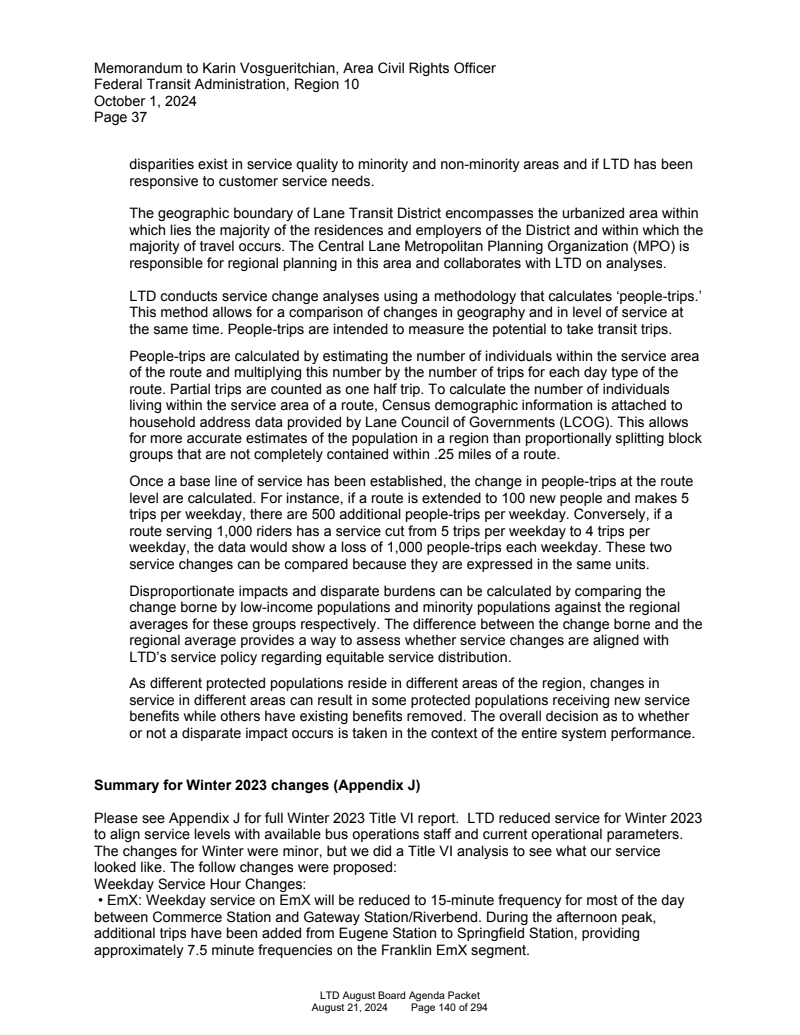 Memorandum to Karin Vosgueritchian, Area Civil Rights Officer
Federal Transit Administration, Region 10
October 1, 2024
Page 37

disparities exist in service quality to minority and non-minority areas and if LTD has been responsive to customer service needs.

The geographic boundary of Lane Transit District encompasses the urbanized area within which lies the majority of the residences and employers of the District and within which the majority of travel occurs. The Central Lane Metropolitan Planning Organization (MPO) is responsible for regional planning in this area and collaborates with LTD on analyses.

LTD conducts service change analyses using a methodology that calculates 'people-trips.' This method allows for a comparison of changes in geography and in level of service at the same time. People-trips are intended to measure the potential to take transit trips.

People-trips are calculated by estimating the number of individuals within the service area of the route and multiplying this number by the number of trips for each day type of the route. Partial trips are counted as one half trip. To calculate the number of individuals living within the service area of a route, Census demographic information is attached to household address data provided by Lane Council of Governments (LCOG). This allows for more accurate estimates of the population in a region than proportionally splitting block groups that are not completely contained within .25 miles of a route.

Once a base line of service has been established, the change in people-trips at the route level are calculated. For instance, if a route is extended to 100 new people and makes 5 trips per weekday, there are 500 additional people-trips per weekday. Conversely, if a route serving 1,000 riders has a service cut from 5 trips per weekday to 4 trips per weekday, the data would show a loss of 1,000 people-trips each weekday. These two service changes can be compared because they are expressed in the same units.

Disproportionate impacts and disparate burdens can be calculated by comparing the change borne by low-income populations and minority populations against the regional averages for these groups respectively. The difference between the change borne and the regional average provides a way to assess whether service changes are aligned with LTD's service policy regarding equitable service distribution.

As different protected populations reside in different areas of the region, changes in service in different areas can result in some protected populations receiving new service benefits while others have existing benefits removed. The overall decision as to whether or not a disparate impact occurs is taken in the context of the entire system performance.

**Summary for Winter 2023 changes (Appendix J)**

Please see Appendix J for full Winter 2023 Title VI report. LTD reduced service for Winter 2023 to align service levels with available bus operations staff and current operational parameters. The changes for Winter were minor, but we did a Title VI analysis to see what our service looked like. The follow changes were proposed:
Weekday Service Hour Changes:
• EmX: Weekday service on EmX will be reduced to 15-minute frequency for most of the day between Commerce Station and Gateway Station/Riverbend. During the afternoon peak, additional trips have been added from Eugene Station to Springfield Station, providing approximately 7.5 minute frequencies on the Franklin EmX segment.

LTD August Board Agenda Packet
August 21, 2024 Page 140 of 294